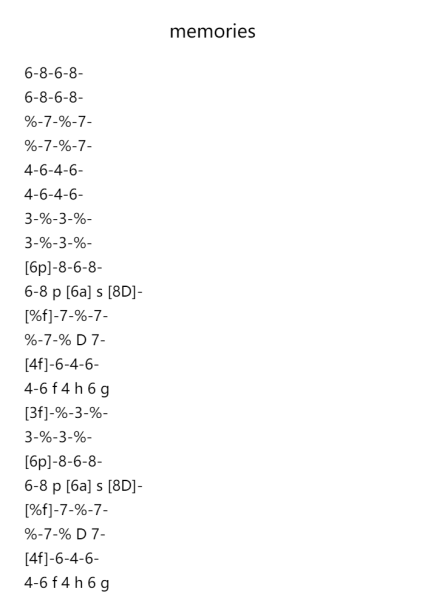 memories

6-8-6-8-
6-8-6-8-
%-7-%-7-
%-7-%-7-
4-6-4-6-
4-6-4-6-
3-%-3-%-
3-%-3-%-
[6p]-8-6-8-
6-8 p [6a] s [8D]-
[%f]-7-%-7-
%-7-% D 7-
[4f]-6-4-6-
4-6 f 4 h 6 g
[3f]-%-3-%-
3-%-3-%-
[6p]-8-6-8-
6-8 p [6a] s [8D]-
[%f]-7-%-7-
%-7-% D 7-
[4f]-6-4-6-
4-6 f 4 h 6 g